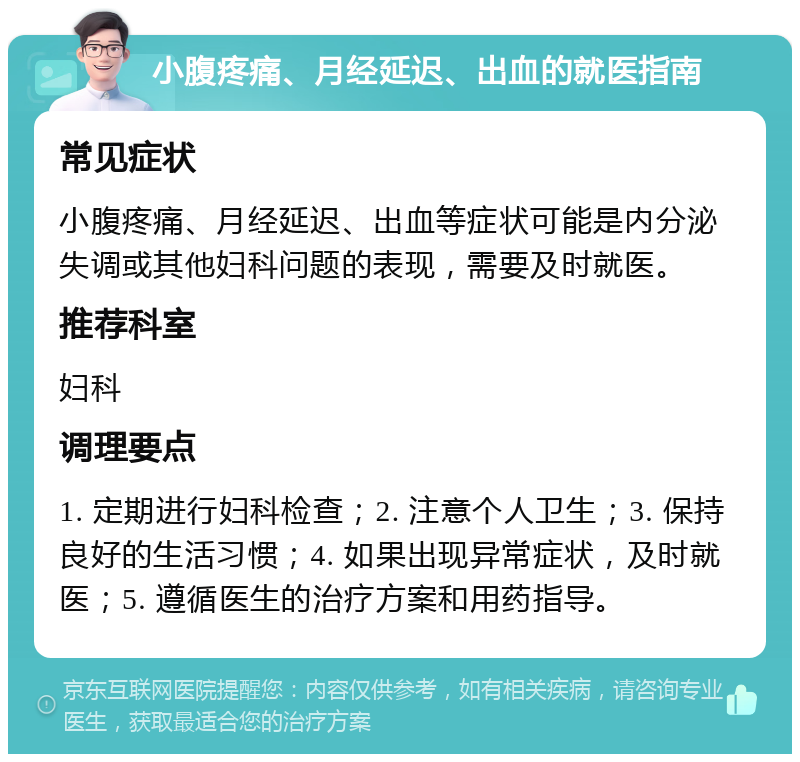 小腹疼痛、月经延迟、出血的就医指南

常见症状

小腹疼痛、月经延迟、出血等症状可能是内分泌失调或其他妇科问题的表现，需要及时就医。

推荐科室

妇科

调理要点

1. 定期进行妇科检查；2. 注意个人卫生；3. 保持良好的生活习惯；4. 如果出现异常症状，及时就医；5. 遵循医生的治疗方案和用药指导。

京东互联网医院提醒您：内容仅供参考，如有相关疾病，请咨询专业医生，获取最适合您的治疗方案